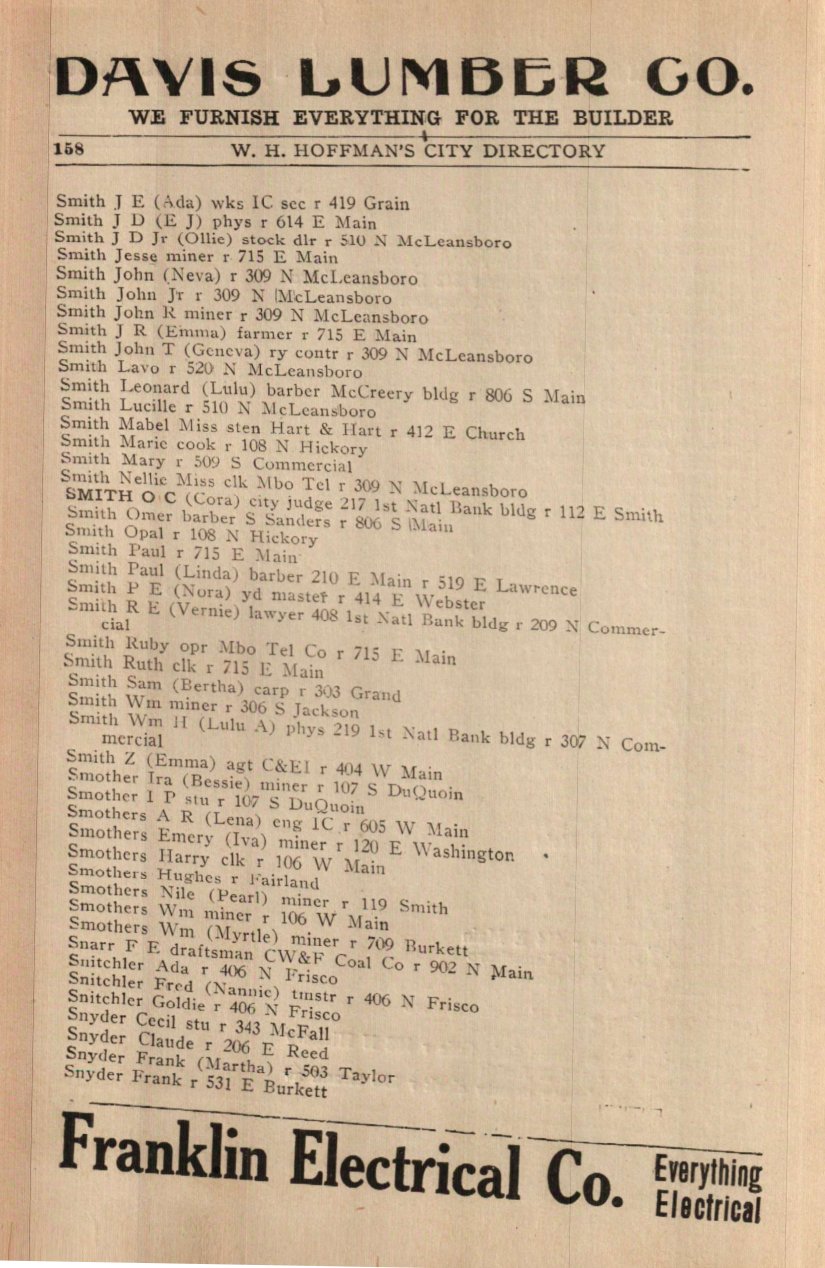 DAVIS LUMBER CO.
WE FURNISH EVERYTHING FOR THE BUILDER

158 W. H. HOFFMAN'S CITY DIRECTORY

Smith J E (Ada) wks IC sec r 419 Grain
Smith J D (E J) phys r 614 E Main
Smith J D Jr (Ollie) stock dlr r 510 N McLeansboro
Smith Jesse miner r 715 E Main
Smith John (Neva) r 309 N McLeansboro
Smith John Jr r 309 N McLeansboro
Smith John R miner r 309 N McLeansboro
Smith J R (Emma) farmer r 715 E Main
Smith John T (Geneva) ry contr r 309 N McLeansboro
Smith Lavo r 520 N McLeansboro
Smith Leonard (Lulu) barber McCreery bldg r 806 S Main
Smith Lucille r 510 N McLeansboro
Smith Mabel Miss sten Hart & Hart r 412 E Church
Smith Marie cook r 108 N Hickory
Smith Mary r 509 S Commercial
Smith Nellie Miss clk Mbo Tel r 309 N McLeansboro
SMITH O C (Cora) city judge 217 1st Natl Bank bldg r 112 E Smith
Smith Omer barber S Sanders r 806 S Main
Smith Opal r 108 N Hickory
Smith Paul r 715 E Main
Smith Paul (Linda) barber 210 E Main r 519 E Lawrence
Smith P E (Nora) yd master r 414 E Webster
Smith R E (Vernie) lawyer 408 1st Natl Bank bldg r 209 N Commercial
Smith Ruby opr Mbo Tel Co r 715 E Main
Smith Ruth clk r 715 E Main
Smith Sam (Bertha) carp r 303 Grand
Smith Wm miner r 306 S Jackson
Smith Wm H (Lulu A) phys 219 1st Natl Bank bldg r 307 N Commercial
Smith Z (Emma) agt C&EI r 404 W Main
Smother Ira (Bessie) miner r 107 S DuQuoin
Smother I P stu r 107 S DuQuoin
Smothers A R (Lena) eng IC r 605 W Main
Smothers Emery (Iva) miner r 120 E Washington
Smothers Harry clk r 106 W Main
Smothers Hughes r Fairland
Smothers Nile (Pearl) miner r 119 Smith
Smothers Wm miner r 106 W Main
Smothers Wm (Myrtle) miner r 709 Burkett
Snarr F E draftsman CW&F Coal Co r 902 N Main
Snitchler Ada r 406 N Frisco
Snitchler Fred (Nannie) tmstr r 406 N Frisco
Snitchler Goldie r 406 N Frisco
Snyder Cecil stu r 343 McFall
Snyder Claude r 206 E Reed
Snyder Frank (Martha) r 503 Taylor
Snyder Frank r 531 E Burkett

Franklin Electrical Co. Everything Electrical